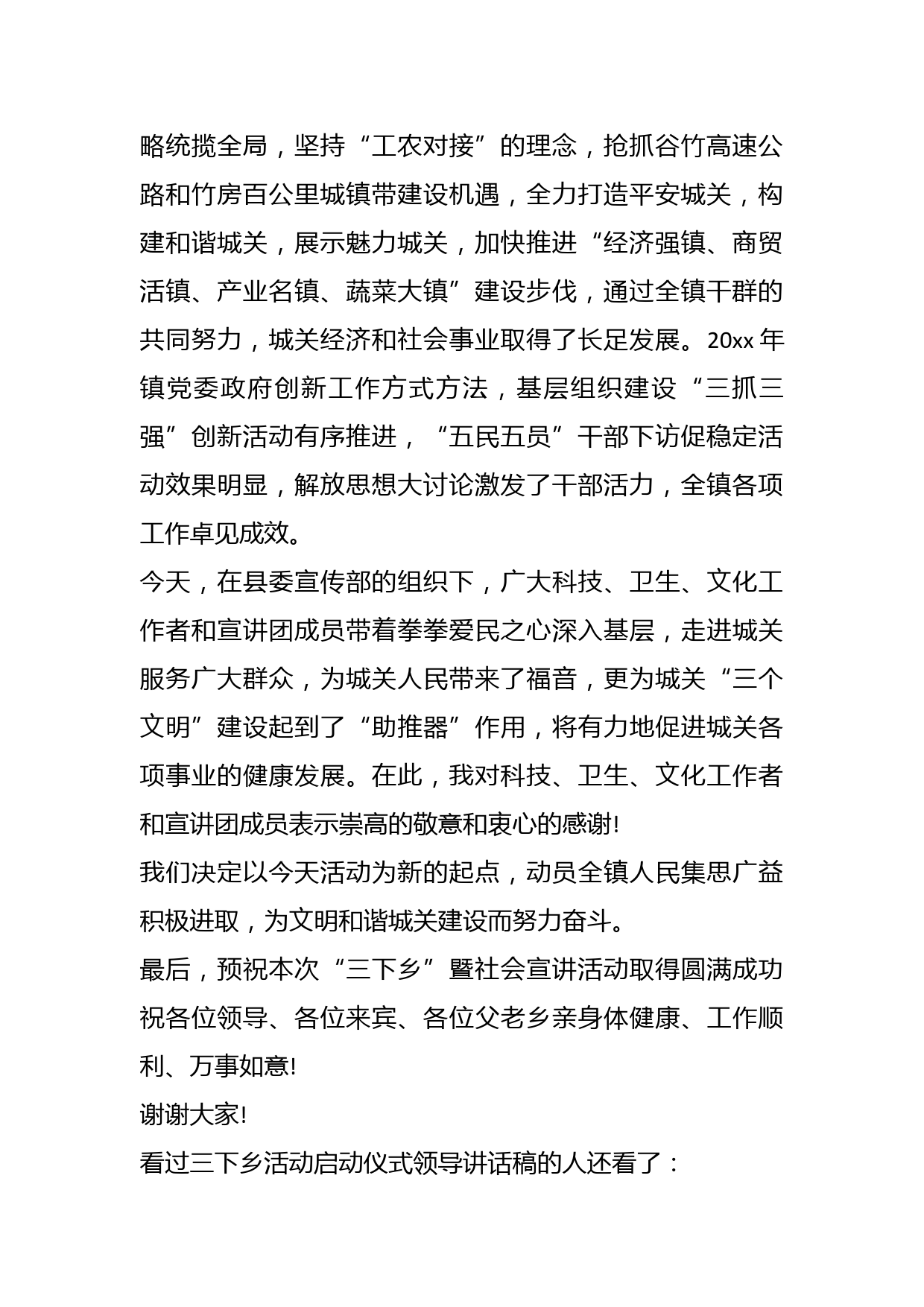 略统揽全局，坚持“工农对接”的理念，抢抓谷竹高速公路和竹房百公里城镇带建设机遇，全力打造平安城关，构建和谐城关，展示魅力城关，加快推进“经济强镇、商贸活镇、产业名镇、蔬菜大镇”建设步伐，通过全镇干群的共同努力，城关经济和社会事业取得了长足发展。20xx 年镇党委政府创新工作方式方法，基层组织建设“三抓三强”创新活动有序推进，“五民五员”干部下访促稳定活动效果明显，解放思想大讨论激发了干部活力，全镇各项工作卓见成效。

今天，在县委宣传部的组织下，广大科技、卫生、文化工作者和宣讲团成员带着拳拳爱民之心深入基层，走进城关服务广大群众，为城关人民带来了福音，更为城关“三个文明”建设起到了“助推器”作用，将有力地促进城关各项事业的健康发展。在此，我对科技、卫生、文化工作者和宣讲团成员表示崇高的敬意和衷心的感谢!

我们决定以今天活动为新的起点，动员全镇人民集思广益积极进取，为文明和谐城关建设而努力奋斗。

最后，预祝本次“三下乡”暨社会宣讲活动取得圆满成功祝各位领导、各位来宾、各位父老乡亲身体健康、工作顺利、万事如意!

谢谢大家!

看过三下乡活动启动仪式领导讲话稿的人还看了：